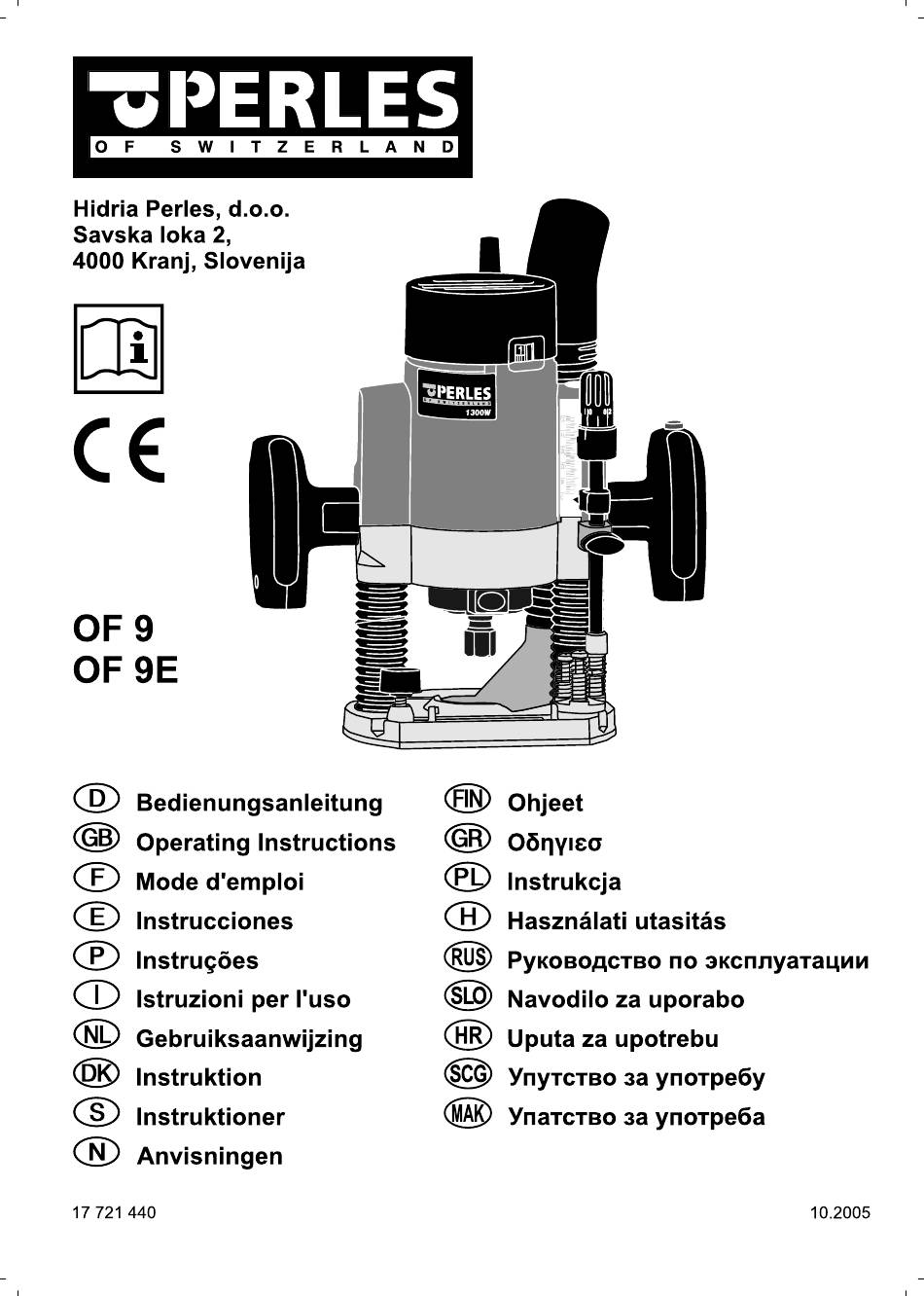 PERLES
OF SWITZERLAND

Hidria Perles, d.o.o.
Savska loka 2,
4000 Kranj, Slovenija

CE

PERLES
1300W

OF 9
OF 9E

D Bedienungsanleitung
GB Operating Instructions
F Mode d'emploi
E Instrucciones
P Instruções
I Istruzioni per l'uso
NL Gebruiksaanwijzing
DK Instruktion
S Instruktioner
N Anvisningen

FIN Ohjeet
GR Οδηγιεσ
PL Instrukcja
H Használati utasitás
RUS Руководство по эксплуатации
SLO Navodilo za uporabo
HR Uputa za upotrebu
SCG Упутство за употребу
MAK Упатство за употреба

17 721 440

10.2005